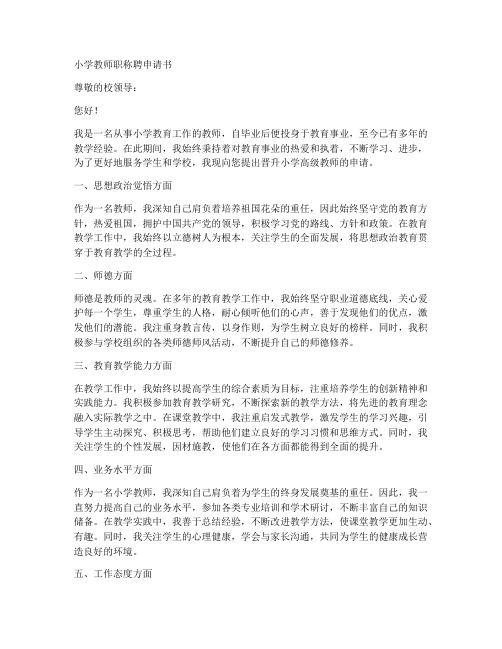 小学教师职称聘申请书

尊敬的校领导：

您好！

我是一名从事小学教育工作的教师，自毕业后便投身于教育事业，至今已有多年的教学经验。在此期间，我始终秉持着对教育事业的热爱和执着，不断学习、进步，为了更好地服务学生和学校，我现向您提出晋升小学高级教师的申请。

一、思想政治觉悟方面

作为一名教师，我深知自己肩负着培养祖国花朵的重任，因此始终坚守党的教育方针，热爱祖国，拥护中国共产党的领导，积极学习党的路线、方针和政策。在教育教学工作中，我始终以立德树人为根本，关注学生的全面发展，将思想政治教育贯穿于教育教学的全过程。

二、师德方面

师德是教师的灵魂。在多年的教育教学工作中，我始终坚守职业道德底线，关心爱护每一个学生，尊重学生的人格，耐心倾听他们的心声，善于发现他们的优点，激发他们的潜能。我注重身教言传，以身作则，为学生树立良好的榜样。同时，我积极参与学校组织的各类师德师风活动，不断提升自己的师德修养。

三、教育教学能力方面

在教学工作中，我始终以提高学生的综合素质为目标，注重培养学生的创新精神和实践能力。我积极参加教育教学研究，不断探索新的教学方法，将先进的教育理念融入实际教学之中。在课堂教学中，我注重启发式教学，激发学生的学习兴趣，引导学生主动探究、积极思考，帮助他们建立良好的学习习惯和思维方式。同时，我关注学生的个性发展，因材施教，使他们在各方面都能得到全面的提升。

四、业务水平方面

作为一名小学教师，我深知自己肩负着为学生的终身发展奠基的重任。因此，我一直努力提高自己的业务水平，参加各类专业培训和学术研讨，不断丰富自己的知识储备。在教学实践中，我善于总结经验，不断改进教学方法，使课堂教学更加生动、有趣。同时，我关注学生的心理健康，学会与家长沟通，共同为学生的健康成长营造良好的环境。

五、工作态度方面